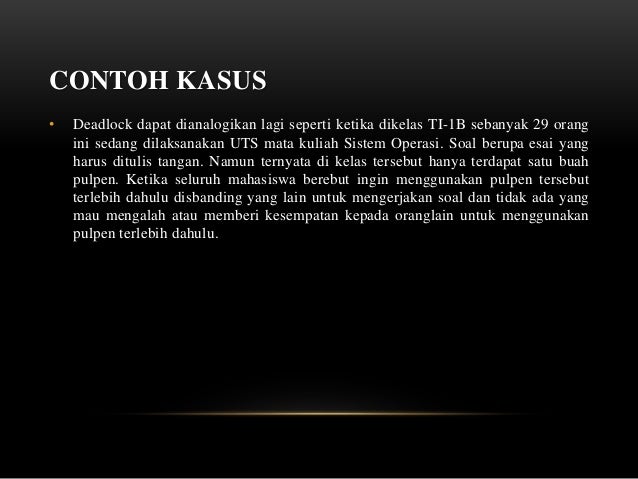 CONTOH KASUS

• Deadlock dapat dianalogikan lagi seperti ketika dikelas TI-1B sebanyak 29 orang ini sedang dilaksanakan UTS mata kuliah Sistem Operasi. Soal berupa esai yang harus ditulis tangan. Namun ternyata di kelas tersebut hanya terdapat satu buah pulpen. Ketika seluruh mahasiswa berebut ingin menggunakan pulpen tersebut terlebih dahulu disbanding yang lain untuk mengerjakan soal dan tidak ada yang mau mengalah atau memberi kesempatan kepada oranglain untuk menggunakan pulpen terlebih dahulu.